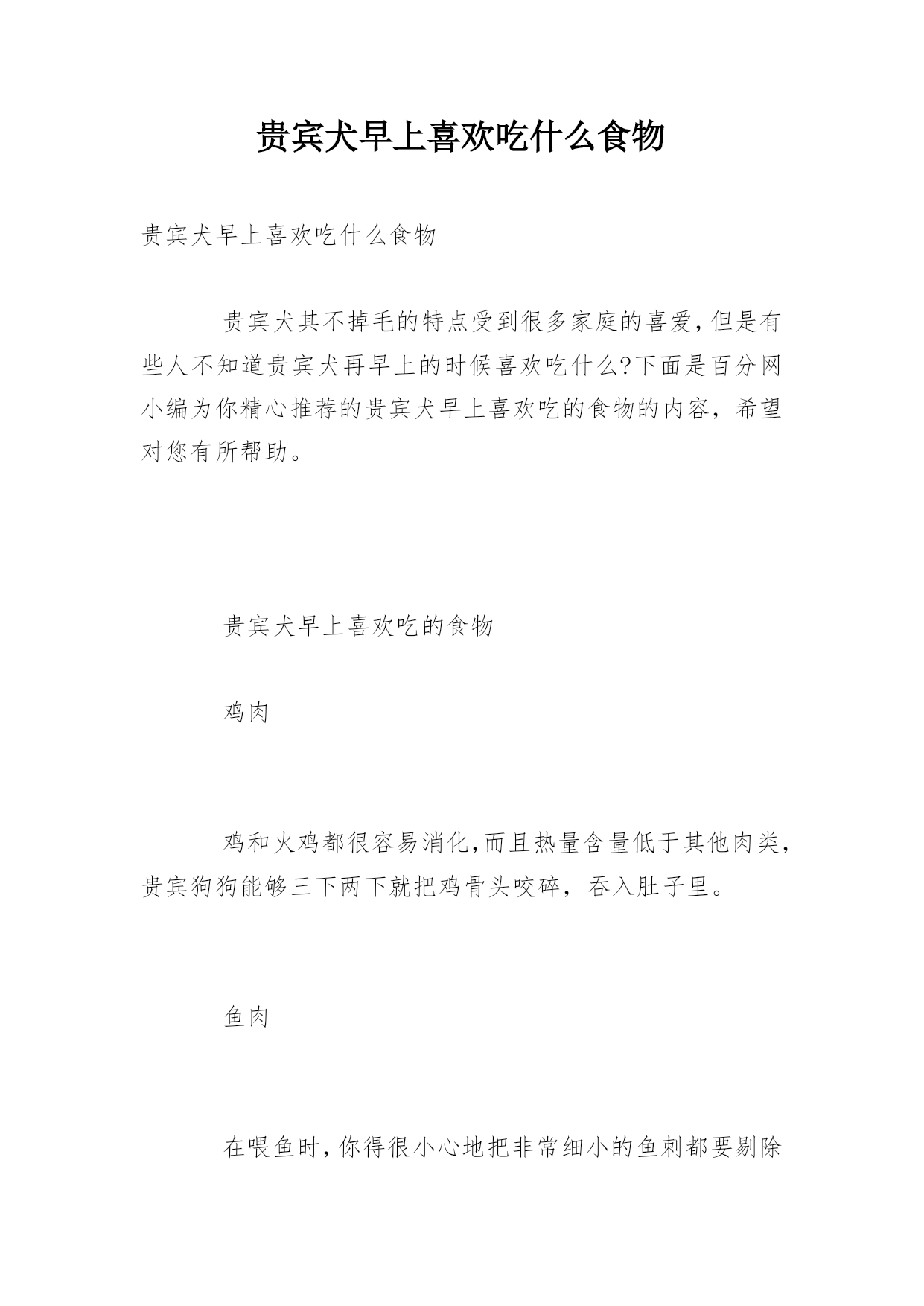 贵宾犬早上喜欢吃什么食物

贵宾犬早上喜欢吃什么食物

贵宾犬其不掉毛的特点受到很多家庭的喜爱,但是有些人不知道贵宾犬再早上的时候喜欢吃什么?下面是百分网小编为你精心推荐的贵宾犬早上喜欢吃的食物的内容，希望对您有所帮助。

贵宾犬早上喜欢吃的食物

鸡肉

鸡和火鸡都很容易消化,而且热量含量低于其他肉类,贵宾狗狗能够三下两下就把鸡骨头咬碎，吞入肚子里。

鱼肉

在喂鱼时,你得很小心地把非常细小的鱼刺都要剔除